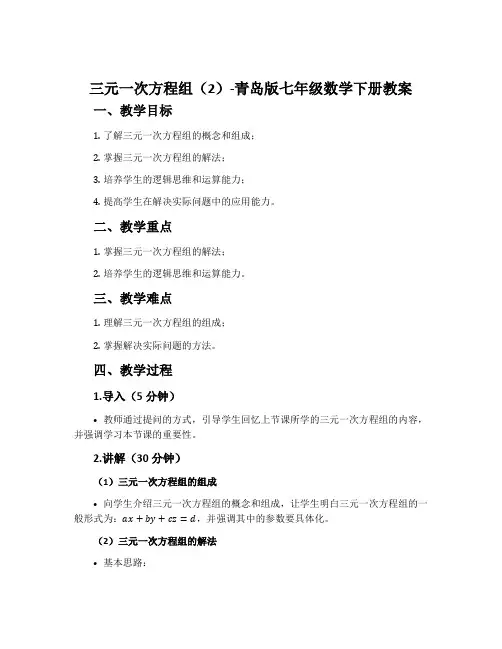 三元一次方程组（2）-青岛版七年级数学下册教案

一、教学目标

1. 了解三元一次方程组的概念和组成；

2. 掌握三元一次方程组的解法；

3. 培养学生的逻辑思维和运算能力；

4. 提高学生在解决实际问题中的应用能力。

二、教学重点

1. 掌握三元一次方程组的解法；

2. 培养学生的逻辑思维和运算能力。

三、教学难点

1. 理解三元一次方程组的组成；

2. 掌握解决实际问题的方法。

四、教学过程

1.导入（5 分钟）

• 教师通过提问的方式，引导学生回忆上节课所学的三元一次方程组的内容，并强调学习本节课的重要性。

2.讲解（30 分钟）

（1）三元一次方程组的组成

• 向学生介绍三元一次方程组的概念和组成，让学生明白三元一次方程组的一般形式为：$ax + by + cz = d$，并强调其中的参数要具体化。

（2）三元一次方程组的解法

• 基本思路：